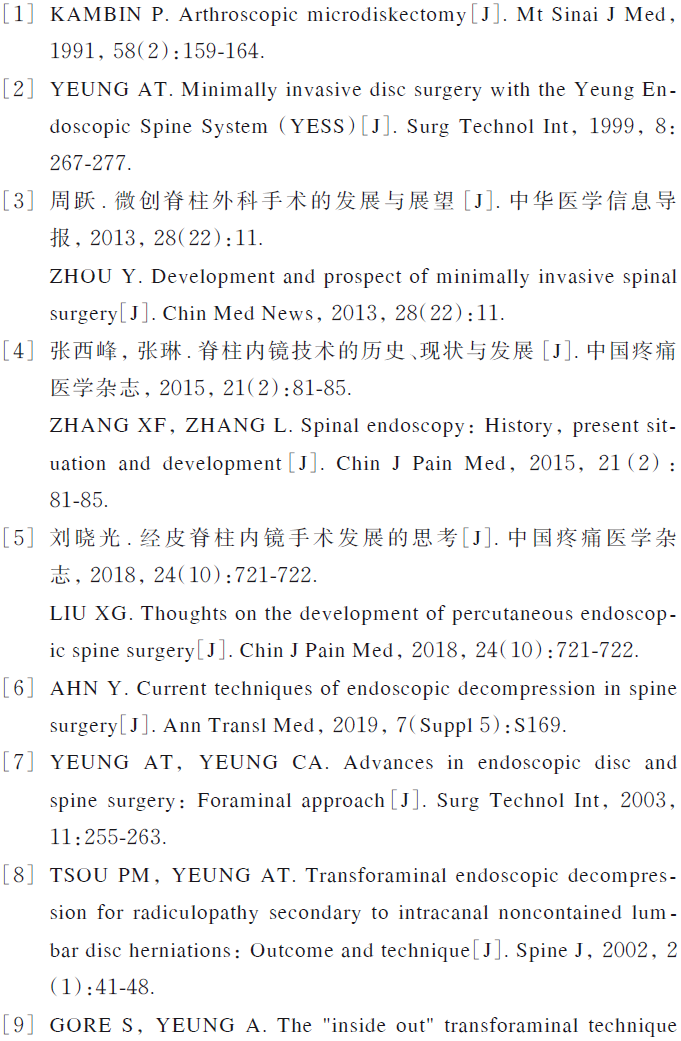 [1] KAMBIN P. Arthroscopic microdiskectomy[J]. Mt Sinai J Med, 1991, 58(2):159-164.

[2] YEUNG AT. Minimally invasive disc surgery with the Yeung Endoscopic Spine System (YESS)[J]. Surg Technol Int, 1999, 8: 267-277.

[3] 周跃. 微创脊柱外科手术的发展与展望[J]. 中华医学信息导报, 2013, 28(22):11.

ZHOU Y. Development and prospect of minimally invasive spinal surgery[J]. Chin Med News, 2013, 28(22):11.

[4] 张西峰, 张琳. 脊柱内镜技术的历史、现状与发展[J]. 中国疼痛医学杂志, 2015, 21(2):81-85.

ZHANG XF, ZHANG L. Spinal endoscopy: History, present situation and development[J]. Chin J Pain Med, 2015, 21(2): 81-85.

[5] 刘晓光. 经皮脊柱内镜手术发展的思考[J]. 中国疼痛医学杂志, 2018, 24(10):721-722.

LIU XG. Thoughts on the development of percutaneous endoscopic spine surgery[J]. Chin J Pain Med, 2018, 24(10):721-722.

[6] AHN Y. Current techniques of endoscopic decompression in spine surgery[J]. Ann Transl Med, 2019, 7(Suppl 5):S169.

[7] YEUNG AT, YEUNG CA. Advances in endoscopic disc and spine surgery: Foraminal approach[J]. Surg Technol Int, 2003, 11:255-263.

[8] TSOU PM, YEUNG AT. Transforaminal endoscopic decompression for radiculopathy secondary to intracanal noncontained lumbar disc herniations: Outcome and technique[J]. Spine J, 2002, 2(1):41-48.

[9] GORE S, YEUNG A. The "inside out" transforaminal technique